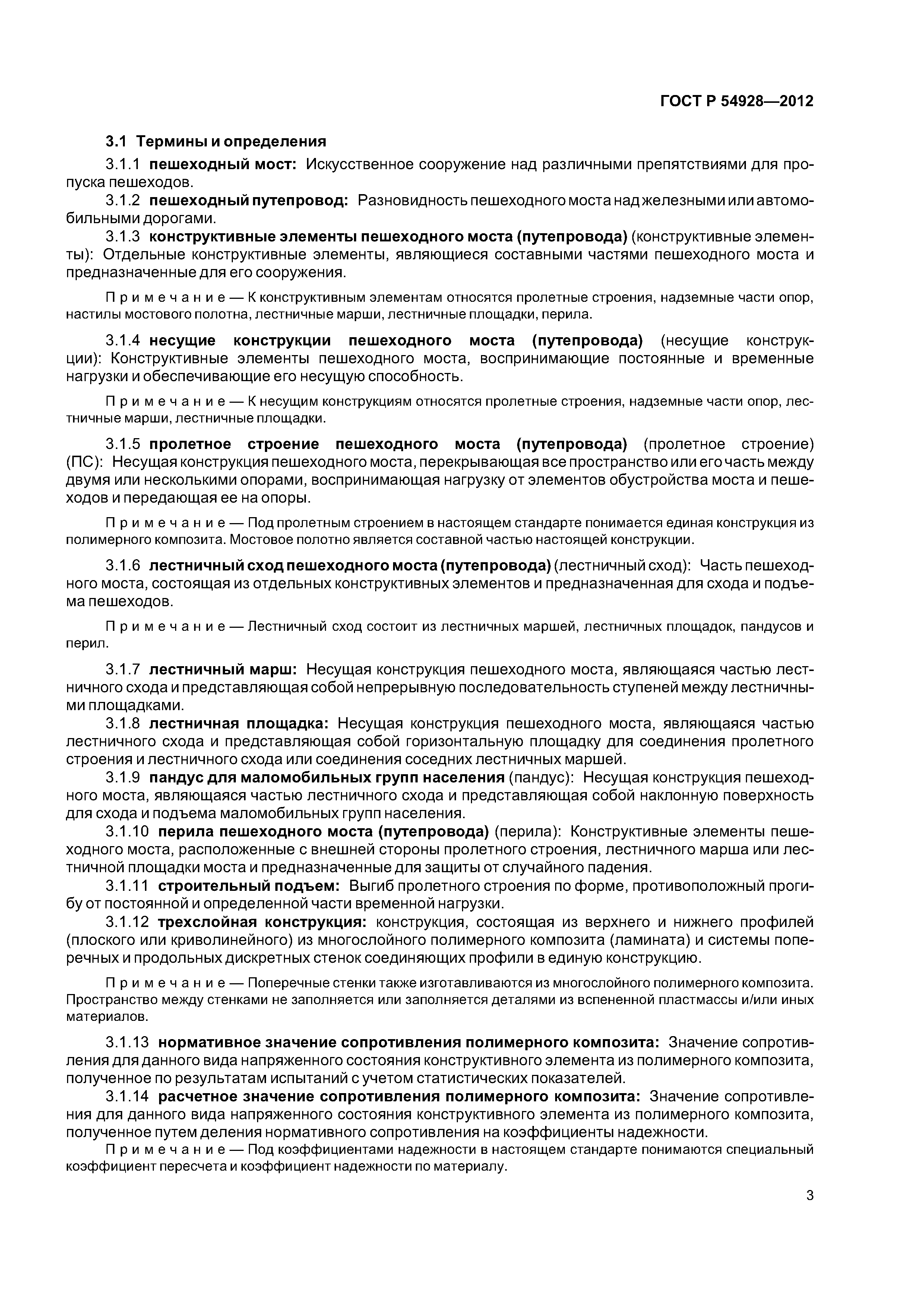 ГОСТ Р 54928—2012

3.1 Термины и определения

3.1.1 пешеходный мост: Искусственное сооружение над различными препятствиями для пропуска пешеходов.

3.1.2 пешеходный путепровод: Разновидность пешеходного моста над железными или автомобильными дорогами.

3.1.3 конструктивные элементы пешеходного моста (путепровода) (конструктивные элементы): Отдельные конструктивные элементы, являющиеся составными частями пешеходного моста и предназначенные для его сооружения.

Примечание — К конструктивным элементам относятся пролетные строения, надземные части опор, настилы мостового полотна, лестничные марши, лестничные площадки, перила.

3.1.4 несущие конструкции пешеходного моста (путепровода) (несущие конструкции): Конструктивные элементы пешеходного моста, воспринимающие постоянные и временные нагрузки и обеспечивающие его несущую способность.

Примечание — К несущим конструкциям относятся пролетные строения, надземные части опор, лестничные марши, лестничные площадки.

3.1.5 пролетное строение пешеходного моста (путепровода) (пролетное строение) (ПС): Несущая конструкция пешеходного моста, перекрывающая все пространство или его часть между двумя или несколькими опорами, воспринимающая нагрузку от элементов обустройства моста и пешеходов и передающая ее на опоры.

Примечание — Под пролетным строением в настоящем стандарте понимается единая конструкция из полимерного композита. Мостовое полотно является составной частью настоящей конструкции.

3.1.6 лестничный сход пешеходного моста (путепровода) (лестничный сход): Часть пешеходного моста, состоящая из отдельных конструктивных элементов и предназначенная для схода и подъема пешеходов.

Примечание — Лестничный сход состоит из лестничных маршей, лестничных площадок, пандусов и перил.

3.1.7 лестничный марш: Несущая конструкция пешеходного моста, являющаяся частью лестничного схода и представляющая собой непрерывную последовательность ступеней между лестничными площадками.

3.1.8 лестничная площадка: Несущая конструкция пешеходного моста, являющаяся частью лестничного схода и представляющая собой горизонтальную площадку для соединения пролетного строения и лестничного схода или соединения соседних лестничных маршей.

3.1.9 пандус для маломобильных групп населения (пандус): Несущая конструкция пешеходного моста, являющаяся частью лестничного схода и представляющая собой наклонную поверхность для схода и подъема маломобильных групп населения.

3.1.10 перила пешеходного моста (путепровода) (перила): Конструктивные элементы пешеходного моста, расположенные с внешней стороны пролетного строения, лестничного марша или лестничной площадки моста и предназначенные для защиты от случайного падения.

3.1.11 строительный подъем: Выгиб пролетного строения по форме, противоположный прогибу от постоянной и определенной части временной нагрузки.

3.1.12 трехслойная конструкция: конструкция, состоящая из верхнего и нижнего профилей (плоского или криволинейного) из многослойного полимерного композита (ламината) и системы поперечных и продольных дискретных стенок соединяющих профили в единую конструкцию.

Примечание — Поперечные стенки также изготавливаются из многослойного полимерного композита. Пространство между стенками не заполняется или заполняется деталями из вспененной пластмассы и/или иных материалов.

3.1.13 нормативное значение сопротивления полимерного композита: Значение сопротивления для данного вида напряженного состояния конструктивного элемента из полимерного композита, полученное по результатам испытаний с учетом статистических показателей.

3.1.14 расчетное значение сопротивления полимерного композита: Значение сопротивления для данного вида напряженного состояния конструктивного элемента из полимерного композита, полученное путем деления нормативного сопротивления на коэффициенты надежности.

Примечание — Под коэффициентами надежности в настоящем стандарте понимаются специальный коэффициент пересчета и коэффициент надежности по материалу.

3